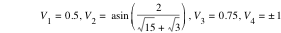 $V_1 = 0.5, V_2 = \operatorname{asin}\left(\frac{2}{\sqrt{15}+\sqrt{3}}\right), V_3 = 0.75, V_4 = \pm 1$